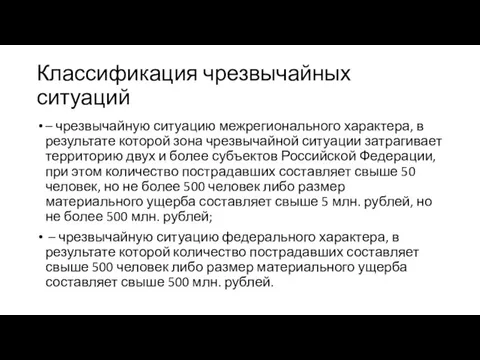 Классификация чрезвычайных ситуаций

• – чрезвычайную ситуацию межрегионального характера, в результате которой зона чрезвычайной ситуации затрагивает территорию двух и более субъектов Российской Федерации, при этом количество пострадавших составляет свыше 50 человек, но не более 500 человек либо размер материального ущерба составляет свыше 5 млн. рублей, но не более 500 млн. рублей;

• – чрезвычайную ситуацию федерального характера, в результате которой количество пострадавших составляет свыше 500 человек либо размер материального ущерба составляет свыше 500 млн. рублей.